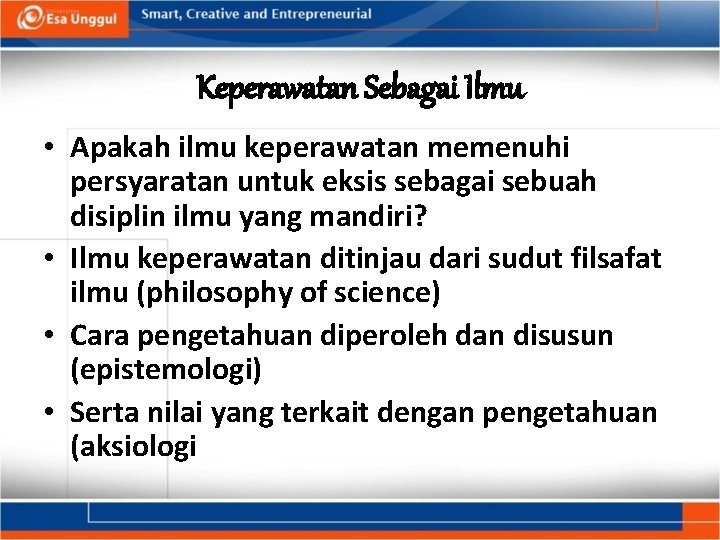 Esa Unggul Smart, Creative and Entrepreneurial

Keperawatan Sebagai Ilmu

• Apakah ilmu keperawatan memenuhi persyaratan untuk eksis sebagai sebuah disiplin ilmu yang mandiri?
• Ilmu keperawatan ditinjau dari sudut filsafat ilmu (philosophy of science)
• Cara pengetahuan diperoleh dan disusun (epistemologi)
• Serta nilai yang terkait dengan pengetahuan (aksiologi